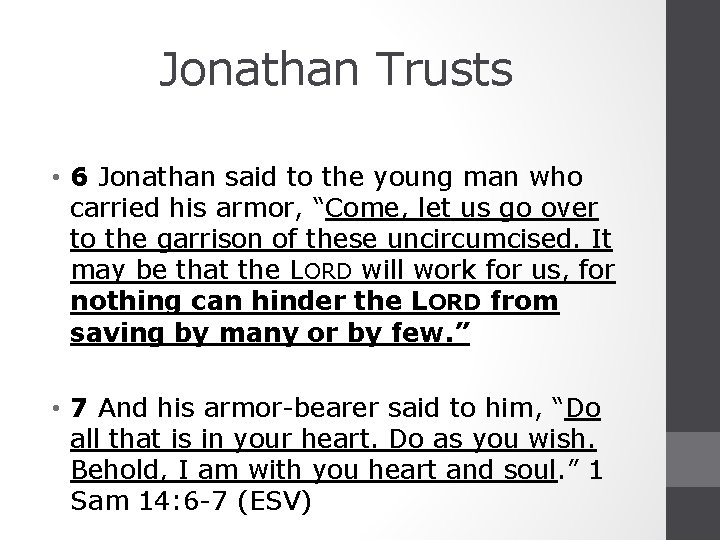 Jonathan Trusts

• 6 Jonathan said to the young man who carried his armor, "Come, let us go over to the garrison of these uncircumcised. It may be that the LORD will work for us, for nothing can hinder the LORD from saving by many or by few."

• 7 And his armor-bearer said to him, "Do all that is in your heart. Do as you wish. Behold, I am with you heart and soul." 1 Sam 14:6-7 (ESV)